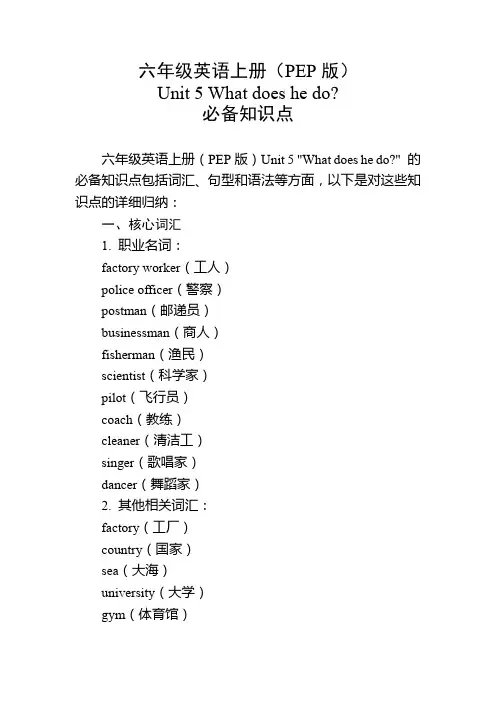 六年级英语上册（PEP 版）
Unit 5 What does he do?
必备知识点

六年级英语上册（PEP 版）Unit 5 "What does he do?" 的必备知识点包括词汇、句型和语法等方面，以下是对这些知识点的详细归纳：

一、核心词汇

1. 职业名词：

factory worker（工人）
police officer（警察）
postman（邮递员）
businessman（商人）
fisherman（渔民）
scientist（科学家）
pilot（飞行员）
coach（教练）
cleaner（清洁工）
singer（歌唱家）
dancer（舞蹈家）

2. 其他相关词汇：

factory（工厂）
country（国家）
sea（大海）
university（大学）
gym（体育馆）